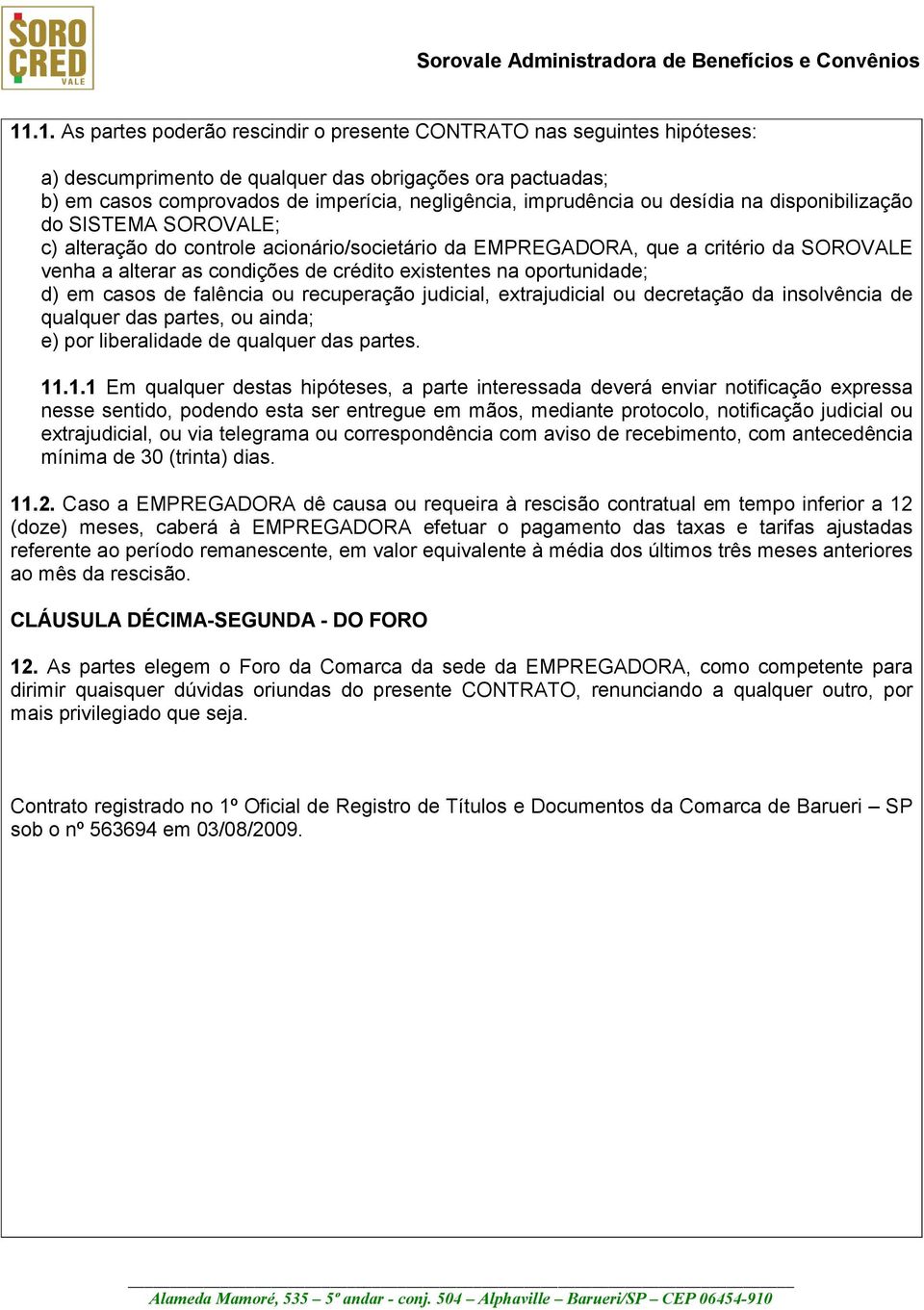 SORO CRED VALE

Sorovale Administradora de Benefícios e Convênios

11.1. As partes poderão rescindir o presente CONTRATO nas seguintes hipóteses:

a) descumprimento de qualquer das obrigações ora pactuadas;
b) em casos comprovados de imperícia, negligência, imprudência ou desídia na disponibilização do SISTEMA SOROVALE;
c) alteração do controle acionário/societário da EMPREGADORA, que a critério da SOROVALE venha a alterar as condições de crédito existentes na oportunidade;
d) em casos de falência ou recuperação judicial, extrajudicial ou decretação da insolvência de qualquer das partes, ou ainda;
e) por liberalidade de qualquer das partes.

11.1.1 Em qualquer destas hipóteses, a parte interessada deverá enviar notificação expressa nesse sentido, podendo esta ser entregue em mãos, mediante protocolo, notificação judicial ou extrajudicial, ou via telegrama ou correspondência com aviso de recebimento, com antecedência mínima de 30 (trinta) dias.

11.2. Caso a EMPREGADORA dê causa ou requeira à rescisão contratual em tempo inferior a 12 (doze) meses, caberá à EMPREGADORA efetuar o pagamento das taxas e tarifas ajustadas referente ao período remanescente, em valor equivalente à média dos últimos três meses anteriores ao mês da rescisão.

CLÁUSULA DÉCIMA-SEGUNDA - DO FORO

12. As partes elegem o Foro da Comarca da sede da EMPREGADORA, como competente para dirimir quaisquer dúvidas oriundas do presente CONTRATO, renunciando a qualquer outro, por mais privilegiado que seja.

Contrato registrado no 1º Oficial de Registro de Títulos e Documentos da Comarca de Barueri – SP sob o nº 563694 em 03/08/2009.

Alameda Mamoré, 535 – 5º andar - conj. 504 – Alphaville – Barueri/SP – CEP 06454-910